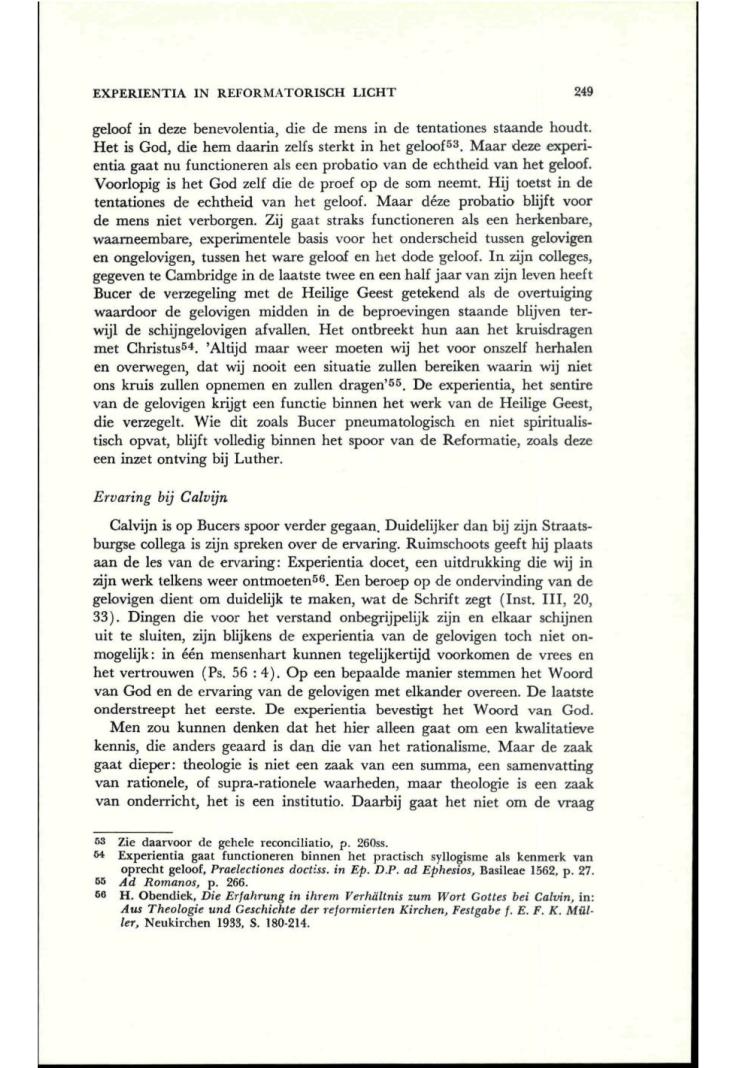 EXPERIENTIA IN REFORMATORISCH LICHT

249

geloof in deze benevolentia, die de mens in de tentationes staande houdt. Het is God, die hem daarin zelfs sterkt in het geloof$^{53}$. Maar deze experientia gaat nu functioneren als een probatio van de echtheid van het geloof. Voorlopig is het God zelf die de proef op de som neemt. Hij toetst in de tentationes de echtheid van het geloof. Maar déze probatio blijft voor de mens niet verborgen. Zij gaat straks functioneren als een herkenbare, waarneembare, experimentele basis voor het onderscheid tussen gelovigen en ongelovigen, tussen het ware geloof en het dode geloof. In zijn colleges, gegeven te Cambridge in de laatste twee en een half jaar van zijn leven heeft Bucer de verzegeling met de Heilige Geest getekend als de overtuiging waardoor de gelovigen midden in de beproevingen staande blijven terwijl de schijngelovigen afvallen. Het ontbreekt hun aan het kruisdragen met Christus$^{54}$. 'Altijd maar weer moeten wij het voor onszelf herhalen en overwegen, dat wij nooit een situatie zullen bereiken waarin wij niet ons kruis zullen opnemen en zullen dragen'$^{55}$. De experientia, het sentire van de gelovigen krijgt een functie binnen het werk van de Heilige Geest, die verzegelt. Wie dit zoals Bucer pneumatologisch en niet spiritualistisch opvat, blijft volledig binnen het spoor van de Reformatie, zoals deze een inzet ontving bij Luther.

Ervaring bij Calvijn

Calvijn is op Bucers spoor verder gegaan. Duidelijker dan bij zijn Straatsburgse collega is zijn spreken over de ervaring. Ruimschoots geeft hij plaats aan de les van de ervaring: Experientia docet, een uitdrukking die wij in zijn werk telkens weer ontmoeten$^{56}$. Een beroep op de ondervinding van de gelovigen dient om duidelijk te maken, wat de Schrift zegt (Inst. III, 20, 33). Dingen die voor het verstand onbegrijpelijk zijn en elkaar schijnen uit te sluiten, zijn blijkens de experientia van de gelovigen toch niet onmogelijk: in één mensenhart kunnen tegelijkertijd voorkomen de vrees en het vertrouwen (Ps. 56 : 4). Op een bepaalde manier stemmen het Woord van God en de ervaring van de gelovigen met elkander overeen. De laatste onderstreept het eerste. De experientia bevestigt het Woord van God.

Men zou kunnen denken dat het hier alleen gaat om een kwalitatieve kennis, die anders geaard is dan die van het rationalisme. Maar de zaak gaat dieper: theologie is niet een zaak van een summa, een samenvatting van rationele, of supra-rationele waarheden, maar theologie is een zaak van onderricht, het is een institutio. Daarbij gaat het niet om de vraag

53 Zie daarvoor de gehele reconciliatio, p. 260ss.
54 Experientia gaat functioneren binnen het practisch syllogisme als kenmerk van oprecht geloof, Praelectiones doctiss. in Ep. D.P. ad Ephesios, Basileae 1562, p. 27.
55 Ad Romanos, p. 266.
56 H. Obendiek, Die Erfahrung in ihrem Verhältnis zum Wort Gottes bei Calvin, in: Aus Theologie und Geschichte der reformierten Kirchen, Festgabe f. E. F. K. Müller, Neukirchen 1933, S. 180-214.